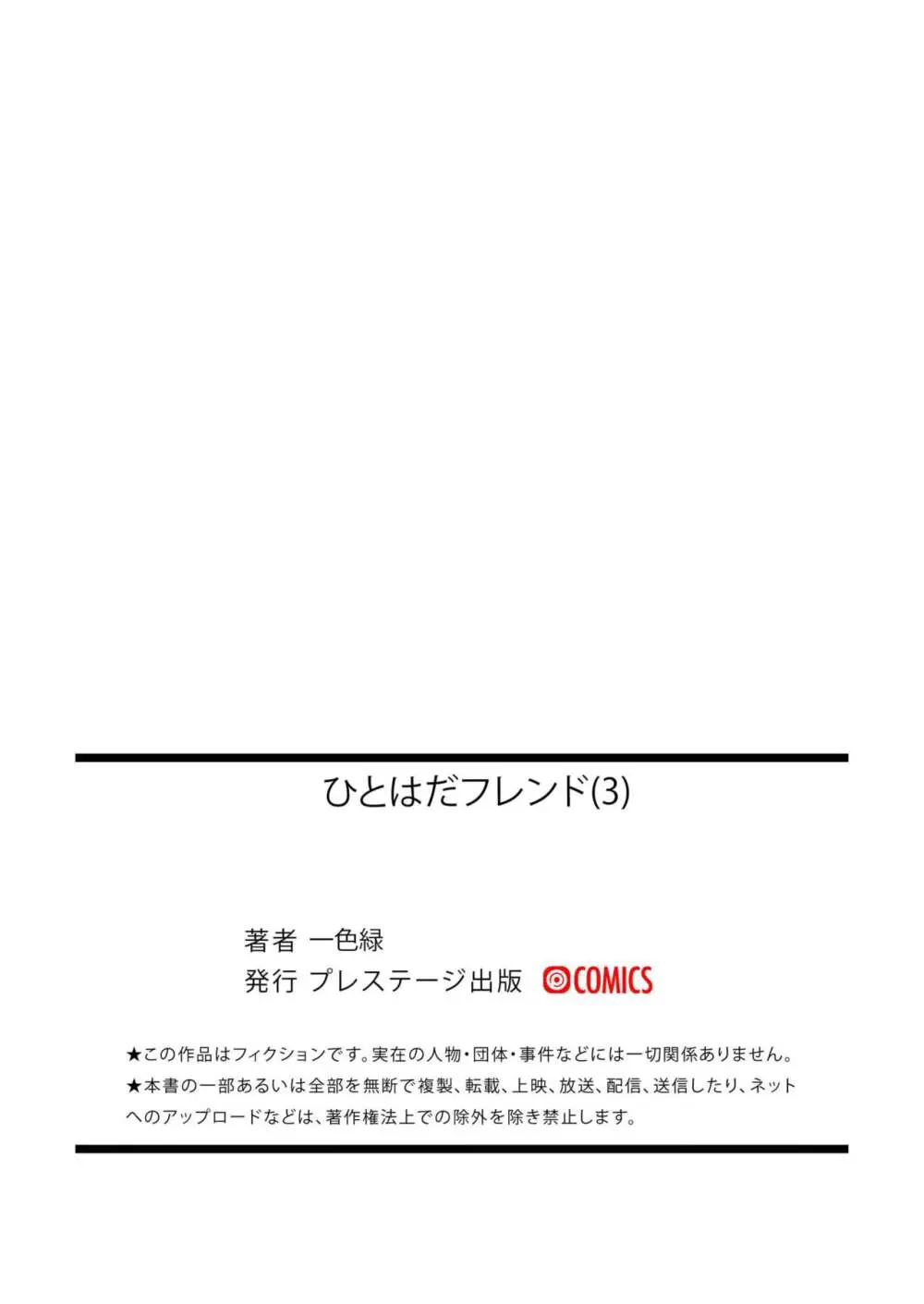 ひとはだフレンド(3)

著者 一色緑
発行 プレステージ出版 COMICS

★この作品はフィクションです。実在の人物・団体・事件などには一切関係ありません。
★本書の一部あるいは全部を無断で複製、転載、上映、放送、配信、送信したり、ネットへのアップロードなどは、著作権法上での除外を除き禁止します。